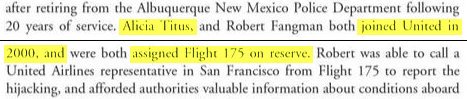 after retiring from the Albuquerque New Mexico Police Department following 20 years of service. Alicia Titus, and Robert Fangman both joined United in

2000, and were both assigned Flight 175 on reserve. Robert was able to call a United Airlines representative in San Francisco from Flight 175 to report the hijacking, and afforded authorities valuable information about conditions aboard